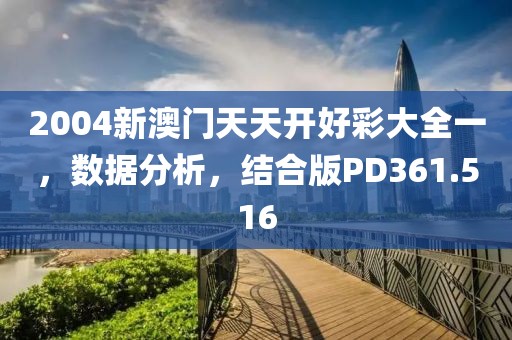 2004新澳门天天开好彩大全一，数据分析，结合版PD361.516